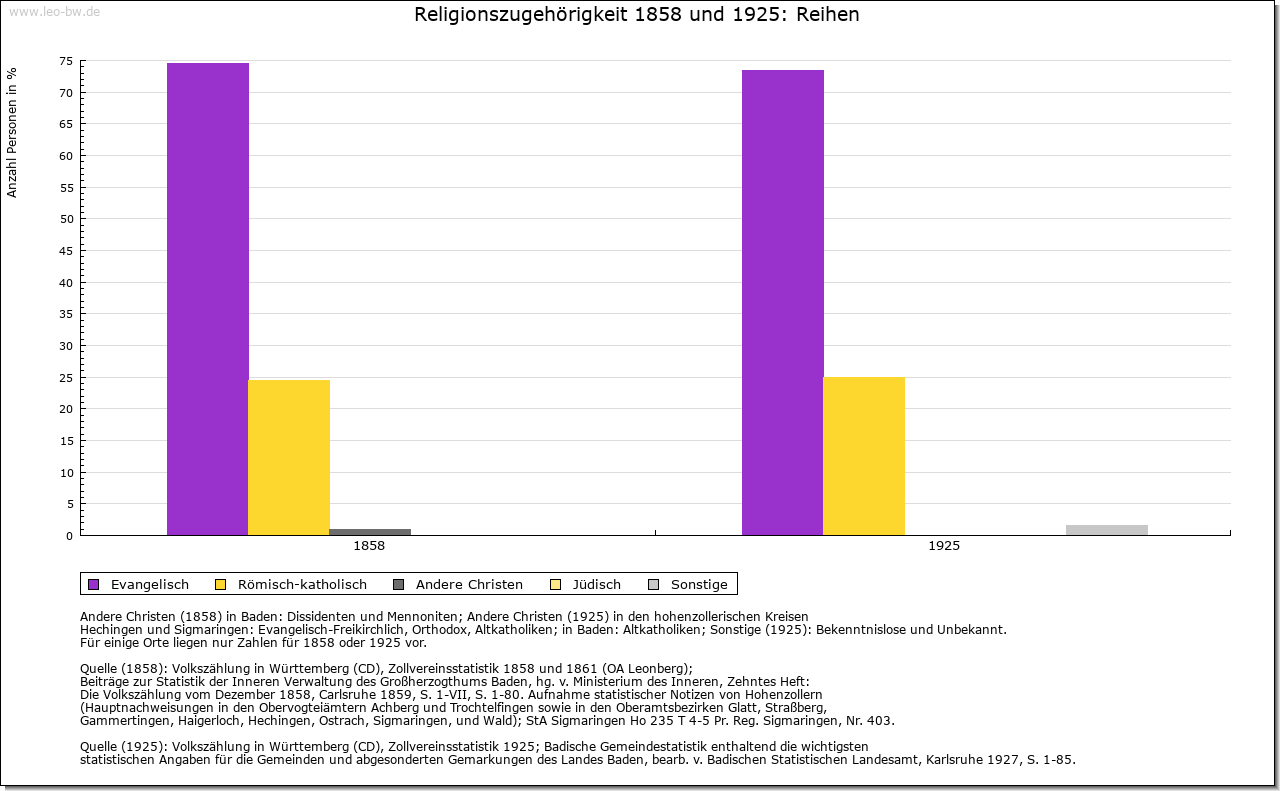 www.leo-bw.de

Religionszugehörigkeit 1858 und 1925: Reihen

Anzahl Personen in %

75
70
65
60
55
50
45
40
35
30
25
20
15
10
5
0

1858
1925

Evangelisch Römisch-katholisch Andere Christen Jüdisch Sonstige

Andere Christen (1858) in Baden: Dissidenten und Mennoniten; Andere Christen (1925) in den hohenzollerischen Kreisen Hechingen und Sigmaringen: Evangelisch-Freikirchlich, Orthodox, Altkatholiken; in Baden: Altkatholiken; Sonstige (1925): Bekenntnislose und Unbekannt.
Für einige Orte liegen nur Zahlen für 1858 oder 1925 vor.

Quelle (1858): Volkszählung in Württemberg (CD), Zollvereinsstatistik 1858 und 1861 (OA Leonberg);
Beiträge zur Statistik der Inneren Verwaltung des Großherzogthums Baden, hg. v. Ministerium des Inneren, Zehntes Heft:
Die Volkszählung vom Dezember 1858, Carlsruhe 1859, S. 1-VII, S. 1-80. Aufnahme statistischer Notizen von Hohenzollern
(Hauptnachweisungen in den Obervogteiämtern Achberg und Trochtelfingen sowie in den Oberamtsbezirken Glatt, Straßberg,
Gammertingen, Haigerloch, Hechingen, Ostrach, Sigmaringen, und Wald); StA Sigmaringen Ho 235 T 4-5 Pr. Reg. Sigmaringen, Nr. 403.

Quelle (1925): Volkszählung in Württemberg (CD), Zollvereinsstatistik 1925; Badische Gemeindestatistik enthaltend die wichtigsten
statistischen Angaben für die Gemeinden und abgesonderten Gemarkungen des Landes Baden, bearb. v. Badischen Statistischen Landesamt, Karlsruhe 1927, S. 1-85.